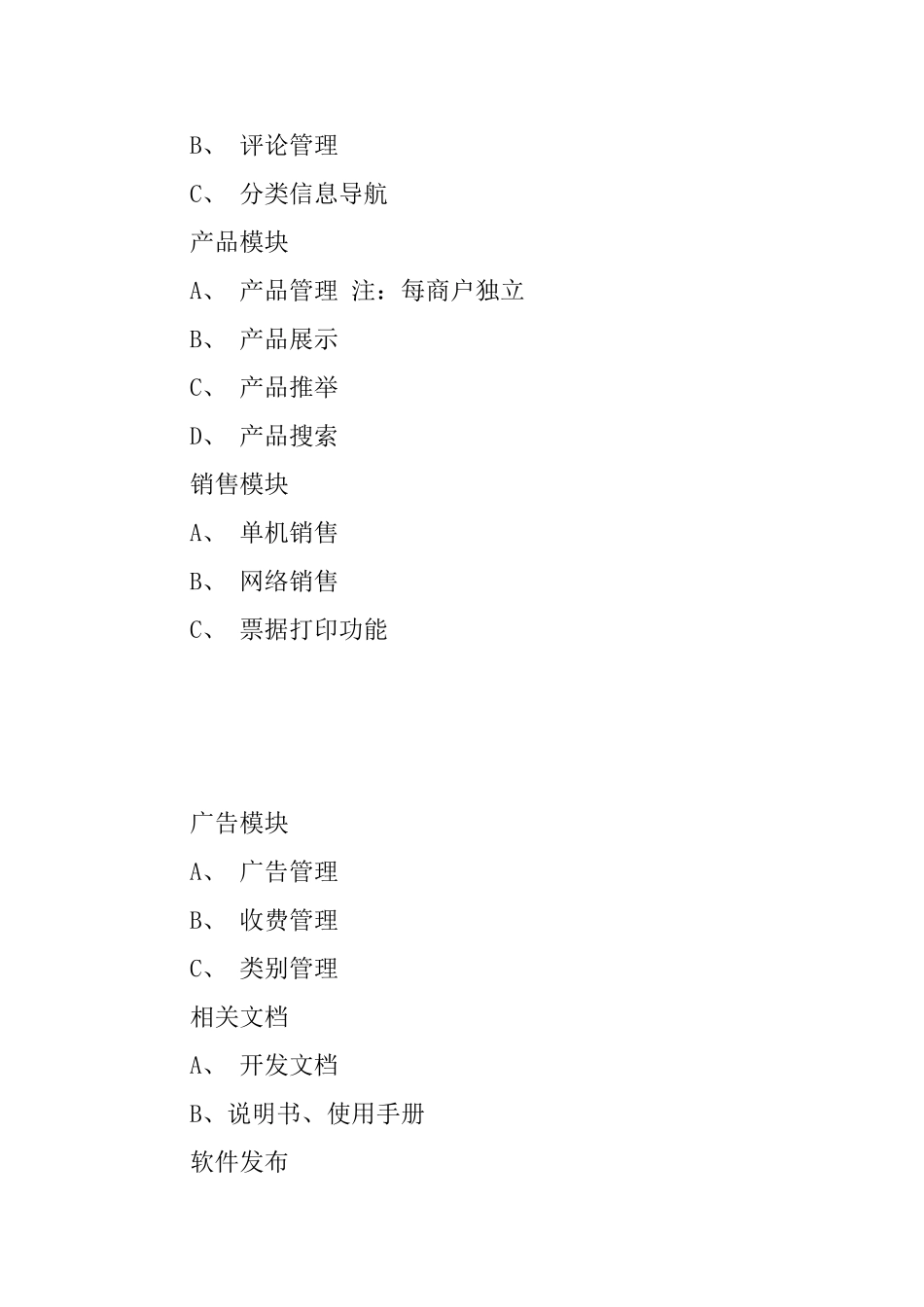 B、 评论管理

C、 分类信息导航

产品模块

A、 产品管理 注：每商户独立

B、 产品展示

C、 产品推举

D、 产品搜索

销售模块

A、 单机销售

B、 网络销售

C、 票据打印功能

广告模块

A、 广告管理

B、 收费管理

C、 类别管理

相关文档

A、 开发文档

B、说明书、使用手册

软件发布